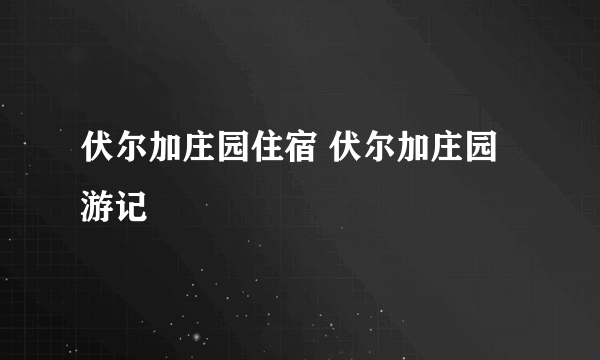 伏尔加庄园住宿 伏尔加庄园游记